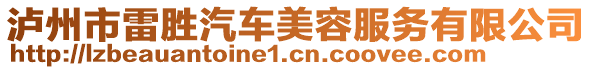 泸州市雷胜汽车美容服务有限公司
http://lzbeauantoine1.cn.coovee.com